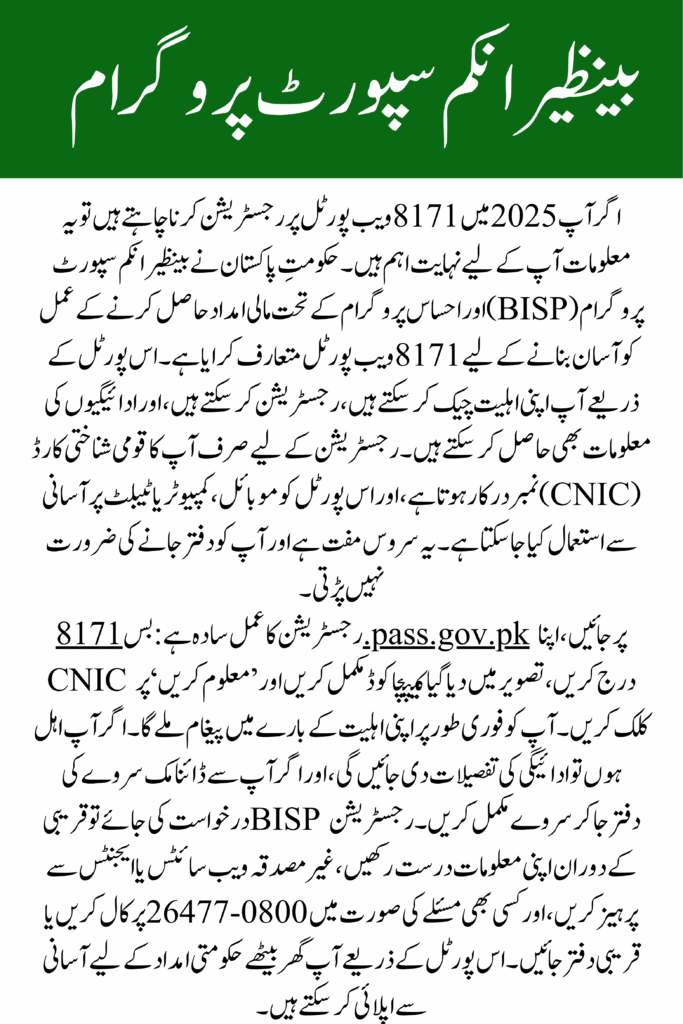 بینظیر انکم سپورٹ پروگرام

اگر آپ 2025 میں 8171 ویب پورٹل پر رجسٹریشن کرنا چاہتے ہیں تو یہ معلومات آپ کے لیے نہایت اہم ہیں۔ حکومتِ پاکستان نے بینظیر انکم سپورٹ پروگرام (BISP) اور احساس پروگرام کے تحت مالی امداد حاصل کرنے کے عمل کو آسان بنانے کے لیے 8171 ویب پورٹل متعارف کرایا ہے۔ اس پورٹل کے ذریعے آپ اپنی اہلیت چیک کر سکتے ہیں، رجسٹریشن کر سکتے ہیں، اور ادائیگیوں کی معلومات بھی حاصل کر سکتے ہیں۔ رجسٹریشن کے لیے صرف آپ کا قومی شناختی کارڈ (CNIC) نمبر درکار ہوتا ہے، اور اس پورٹل کو موبائل، کمپیوٹر یا ٹیبلٹ پر آسانی سے استعمال کیا جا سکتا ہے۔ یہ سروس مفت ہے اور آپ کو دفتر جانے کی ضرورت نہیں پڑتی۔

رجسٹریشن کا عمل سادہ ہے: بس 8171.pass.gov.pk پر جائیں، اپنا CNIC درج کریں، تصویر میں دیا گیا کیپچا کوڈ مکمل کریں اور 'معلوم کریں' پر کلک کریں۔ آپ کو فوری طور پر اپنی اہلیت کے بارے میں پیغام ملے گا۔ اگر آپ اہل ہوں تو ادائیگی کی تفصیلات دی جائیں گی، اور اگر آپ سے ڈائنامک سروے کی درخواست کی جائے تو قریبی BISP دفتر جا کر سروے مکمل کریں۔ رجسٹریشن کے دوران اپنی معلومات درست رکھیں، غیر مصدقہ ویب سائٹس یا ایجنٹس سے پرہیز کریں، اور کسی بھی مسئلے کی صورت میں 0800-26477 پر کال کریں یا قریبی دفتر جائیں۔ اس پورٹل کے ذریعے آپ گھر بیٹھے حکومتی امداد کے لیے آسانی سے اپلائی کر سکتے ہیں۔